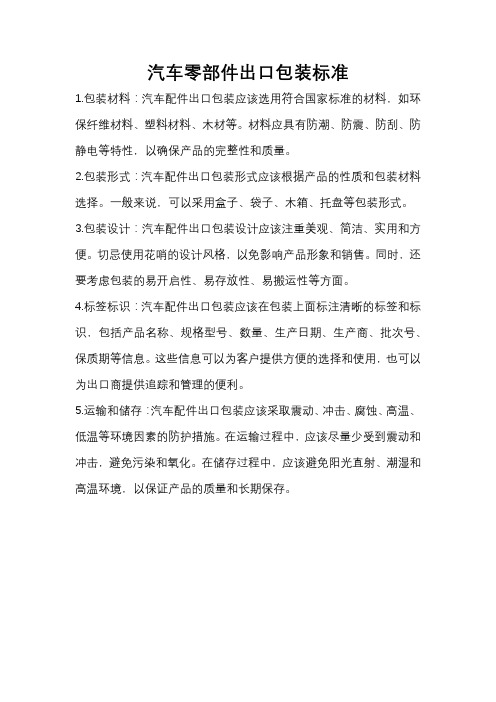 汽车零部件出口包装标准

1.包装材料：汽车配件出口包装应该选用符合国家标准的材料，如环保纤维材料、塑料材料、木材等。材料应具有防潮、防震、防刮、防静电等特性，以确保产品的完整性和质量。

2.包装形式：汽车配件出口包装形式应该根据产品的性质和包装材料选择。一般来说，可以采用盒子、袋子、木箱、托盘等包装形式。

3.包装设计：汽车配件出口包装设计应该注重美观、简洁、实用和方便。切忌使用花哨的设计风格，以免影响产品形象和销售。同时，还要考虑包装的易开启性、易存放性、易搬运性等方面。

4.标签标识：汽车配件出口包装应该在包装上面标注清晰的标签和标识，包括产品名称、规格型号、数量、生产日期、生产商、批次号、保质期等信息。这些信息可以为客户提供方便的选择和使用，也可以为出口商提供追踪和管理的便利。

5.运输和储存：汽车配件出口包装应该采取震动、冲击、腐蚀、高温、低温等环境因素的防护措施。在运输过程中，应该尽量少受到震动和冲击，避免污染和氧化。在储存过程中，应该避免阳光直射、潮湿和高温环境，以保证产品的质量和长期保存。